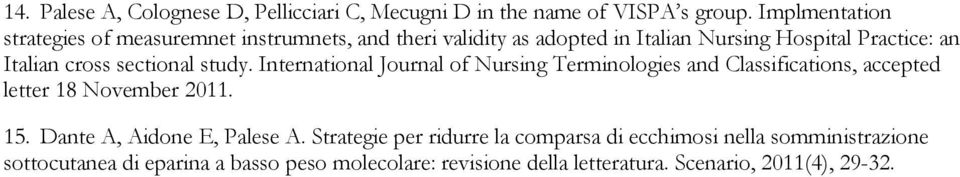 14. Palese A, Colognese D, Pellicciari C, Mecugni D in the name of VISPA's group. Implmentation strategies of measuremnet instrumnets, and theri validity as adopted in Italian Nursing Hospital Practice: an Italian cross sectional study. International Journal of Nursing Terminologies and Classifications, accepted letter 18 November 2011.

15. Dante A, Aidone E, Palese A. Strategie per ridurre la comparsa di ecchimosi nella somministrazione sottocutanea di eparina a basso peso molecolare: revisione della letteratura. Scenario, 2011(4), 29-32.